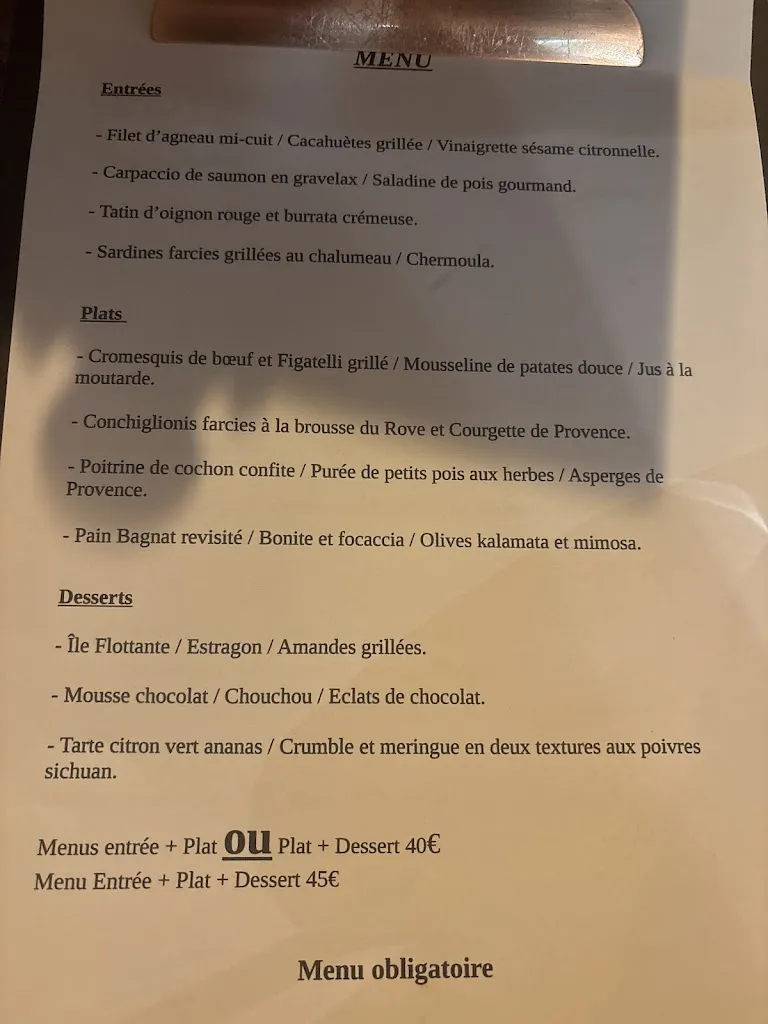 MENU

Entrées

- Filet d'agneau mi-cuit / Cacahuètes grillée / Vinaigrette sésame citronnelle.

- Carpaccio de saumon en gravelax / Saladine de pois gourmand.

- Tatin d'oignon rouge et burrata crémeuse.

- Sardines farcies grillées au chalumeau / Chermoula.

Plats

- Cromesquis de bœuf et Figatelli grillé / Mousseline de patates douce / Jus à la moutarde.

- Conchiglionis farcies à la brousse du Rove et Courgette de Provence.

- Poitrine de cochon confite / Purée de petits pois aux herbes / Asperges de Provence.

- Pain Bagnat revisité / Bonite et focaccia / Olives kalamata et mimosa.

Desserts

- Île Flottante / Estragon / Amandes grillées.

- Mousse chocolat / Chouchou / Eclats de chocolat.

- Tarte citron vert ananas / Crumble et meringue en deux textures aux poivres sichuan.

Menus entrée + Plat ou Plat + Dessert 40€
Menu Entrée + Plat + Dessert 45€

Menu obligatoire